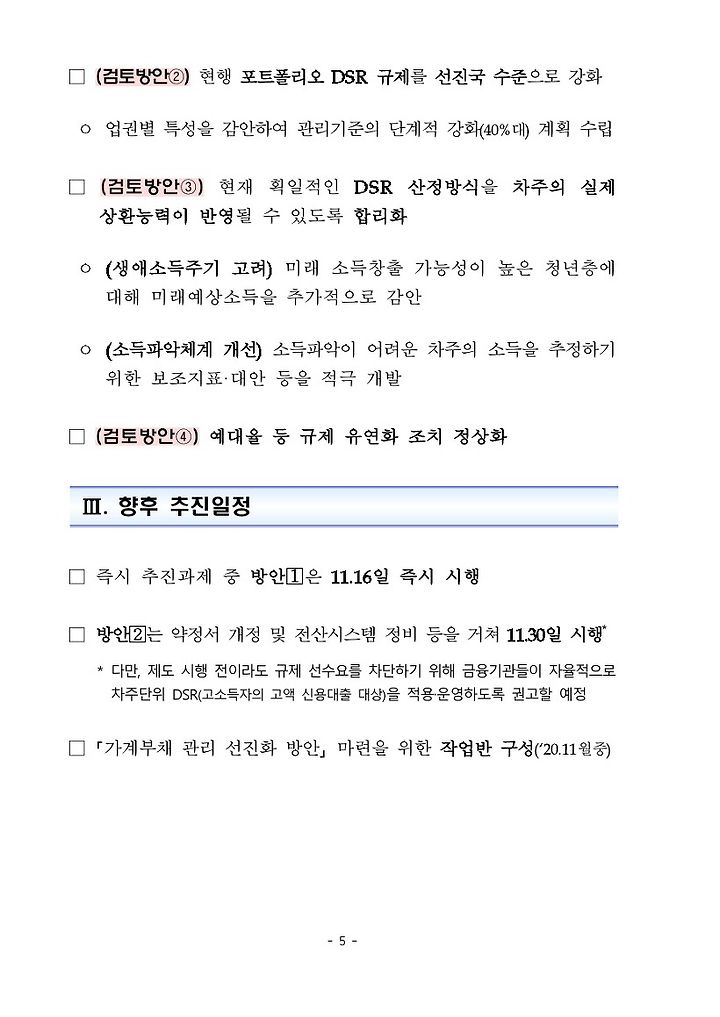 □ (검토방안②) 현행 포트폴리오 DSR 규제를 선진국 수준으로 강화

○ 업권별 특성을 감안하여 관리기준의 단계적 강화(40%대) 계획 수립

□ (검토방안③) 현재 획일적인 DSR 산정방식을 차주의 실제 상환능력이 반영될 수 있도록 합리화

○ (생애소득주기 고려) 미래 소득창출 가능성이 높은 청년층에 대해 미래예상소득을 추가적으로 감안

○ (소득파악체계 개선) 소득파악이 어려운 차주의 소득을 추정하기 위한 보조지표·대안 등을 적극 개발

□ (검토방안④) 예대율 등 규제 유연화 조치 정상화

Ⅲ. 향후 추진일정

□ 즉시 추진과제 중 방안①은 11.16일 즉시 시행

□ 방안②는 약정서 개정 및 전산시스템 정비 등을 거쳐 11.30일 시행*

* 다만, 제도 시행 전이라도 규제 선수요를 차단하기 위해 금융기관들이 자율적으로 차주단위 DSR(고소득자의 고액 신용대출 대상)을 적용·운영하도록 권고할 예정

□ 「가계부채 관리 선진화 방안」 마련을 위한 작업반 구성('20.11월중)

- 5 -